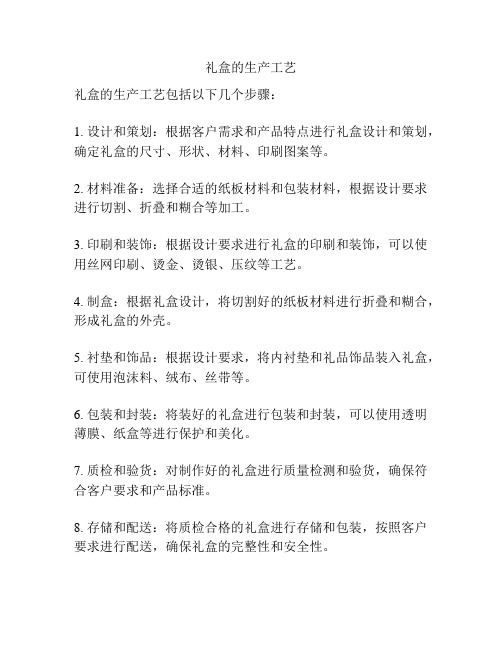 礼盒的生产工艺

礼盒的生产工艺包括以下几个步骤：

1. 设计和策划：根据客户需求和产品特点进行礼盒设计和策划，确定礼盒的尺寸、形状、材料、印刷图案等。

2. 材料准备：选择合适的纸板材料和包装材料，根据设计要求进行切割、折叠和糊合等加工。

3. 印刷和装饰：根据设计要求进行礼盒的印刷和装饰，可以使用丝网印刷、烫金、烫银、压纹等工艺。

4. 制盒：根据礼盒设计，将切割好的纸板材料进行折叠和糊合，形成礼盒的外壳。

5. 衬垫和饰品：根据设计要求，将内衬垫和礼品饰品装入礼盒，可使用泡沫料、绒布、丝带等。

6. 包装和封装：将装好的礼盒进行包装和封装，可以使用透明薄膜、纸盒等进行保护和美化。

7. 质检和验货：对制作好的礼盒进行质量检测和验货，确保符合客户要求和产品标准。

8. 存储和配送：将质检合格的礼盒进行存储和包装，按照客户要求进行配送，确保礼盒的完整性和安全性。